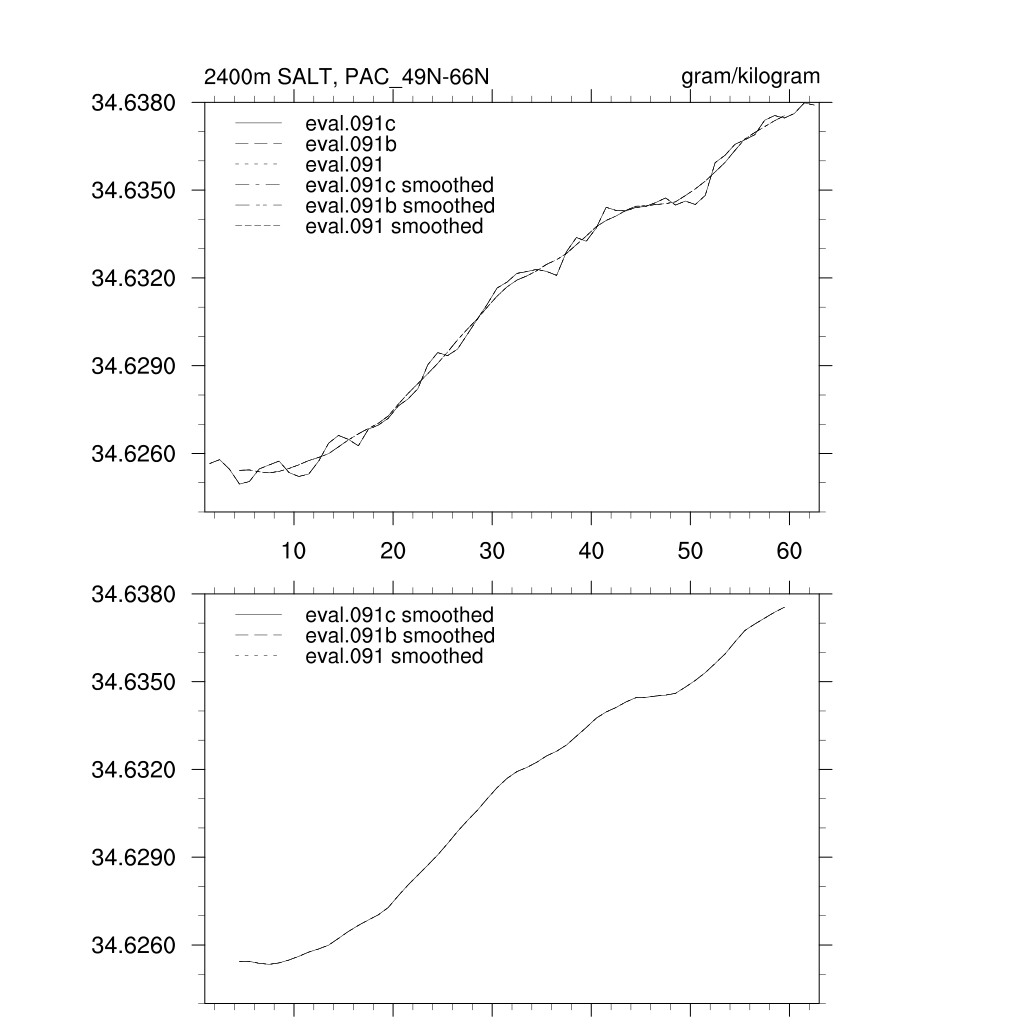 2400m SALT, PAC_49N-66N

gram/kilogram

34.6380
34.6350
34.6320
34.6290
34.6260

eval.091c
eval.091b
eval.091
eval.091c smoothed
eval.091b smoothed
eval.091 smoothed

10
20
30
40
50
60

34.6380
34.6350
34.6320
34.6290
34.6260

eval.091c smoothed
eval.091b smoothed
eval.091 smoothed